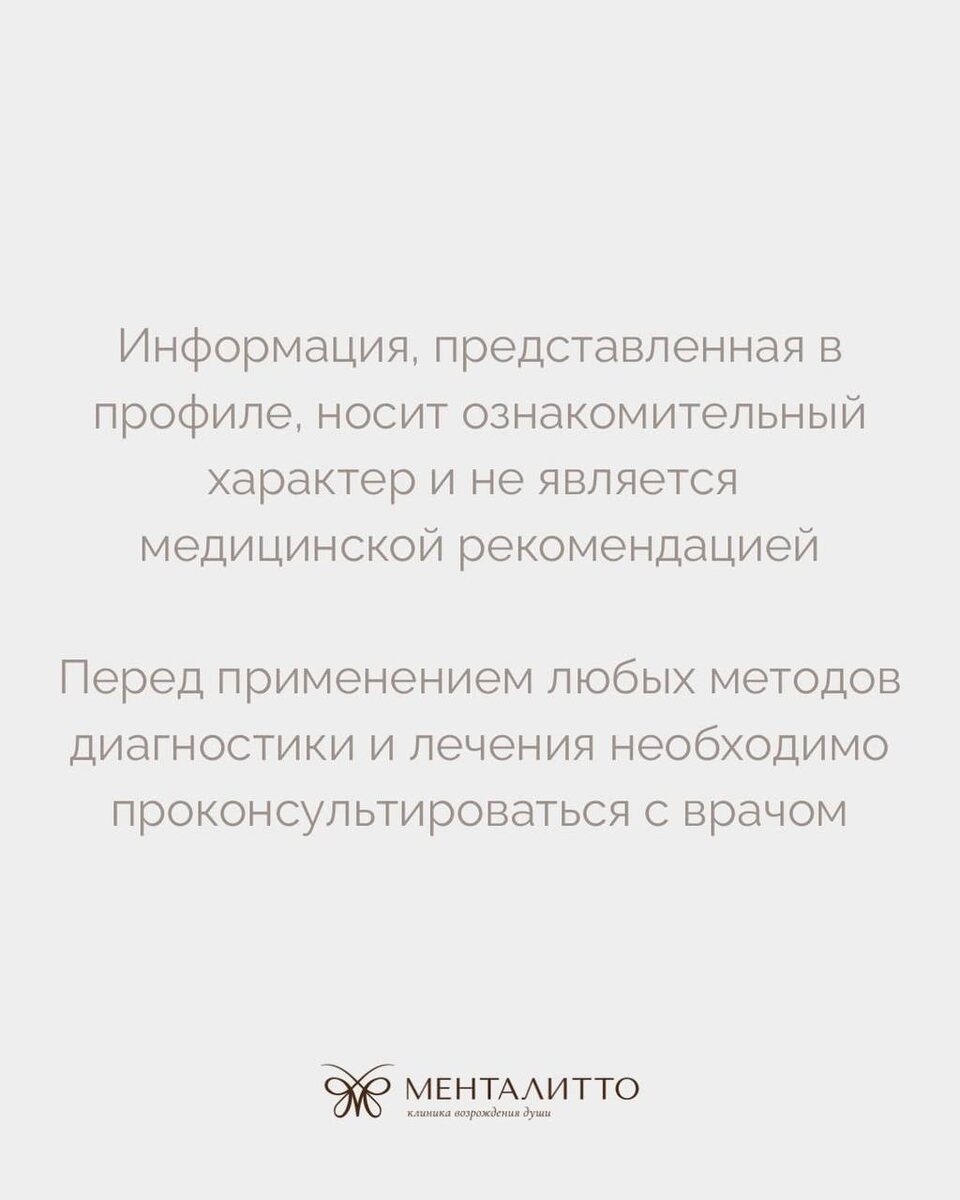 Информация, представленная в профиле, носит ознакомительный характер и не является медицинской рекомендацией

Перед применением любых методов диагностики и лечения необходимо проконсультироваться с врачом

МЕНТАЛИТТО
клиника возрождения души